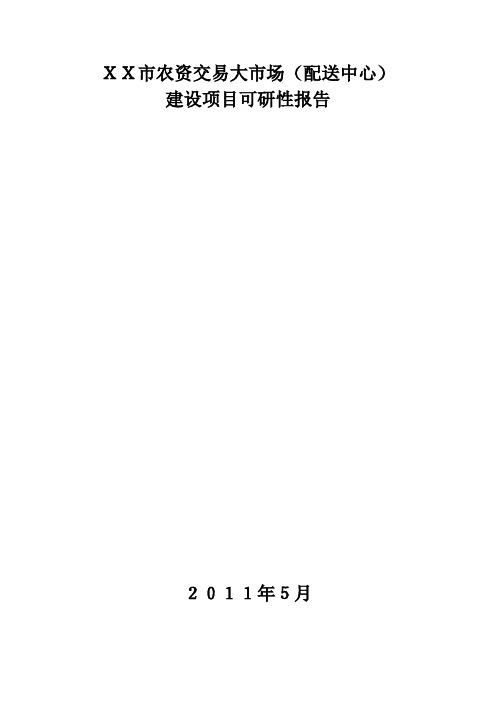 ＸＸ市农资交易大市场（配送中心）
建设项目可研性报告

２０１１年5月